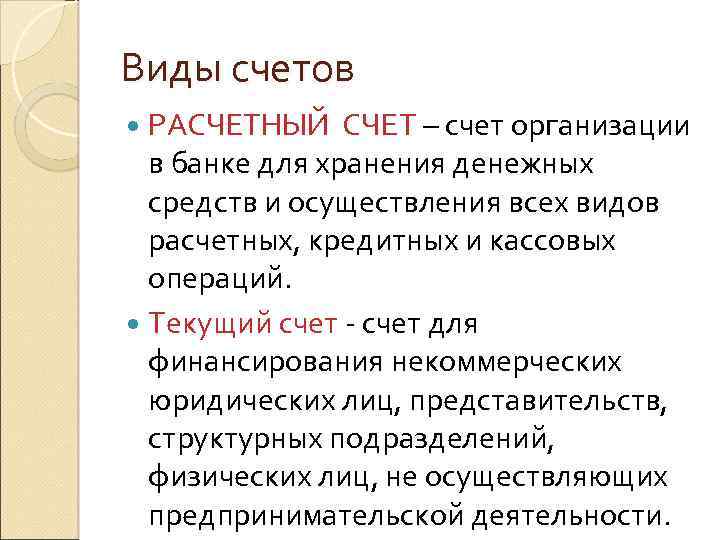 Виды счетов

РАСЧЕТНЫЙ СЧЕТ – счет организации в банке для хранения денежных средств и осуществления всех видов расчетных, кредитных и кассовых операций.

Текущий счет - счет для финансирования некоммерческих юридических лиц, представительств, структурных подразделений, физических лиц, не осуществляющих предпринимательской деятельности.